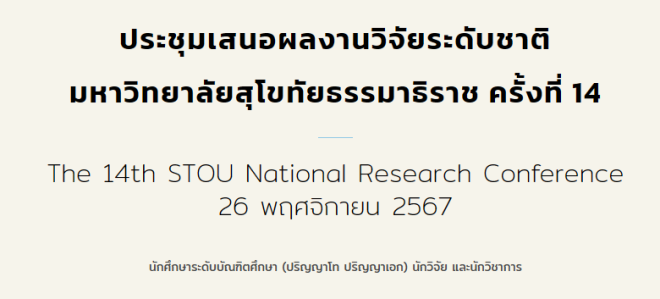 ประชุมเสนอผลงานวิจัยระดับชาติ
มหาวิทยาลัยสุโขทัยธรรมาธิราช ครั้งที่ 14

The 14th STOU National Research Conference
26 พฤศจิกายน 2567

นักศึกษาระดับบัณฑิตศึกษา (ปริญญาโท ปริญญาเอก) นักวิจัย และนักวิชาการ